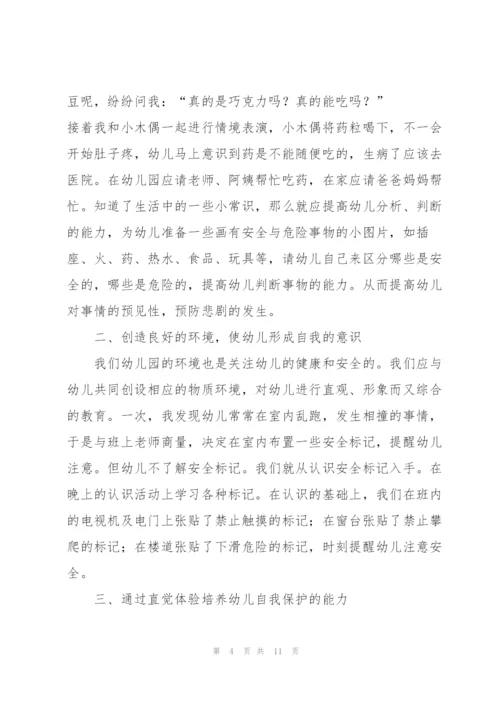 豆呢，纷纷问我：“真的是巧克力吗？真的能吃吗？”

接着我和小木偶一起进行情境表演，小木偶将药粒喝下，不一会开始肚子疼，幼儿马上意识到药是不能随便吃的，生病了应该去医院。在幼儿园应请老师、阿姨帮忙吃药，在家应请爸爸妈妈帮忙。知道了生活中的一些小常识，那么就应提高幼儿分析、判断的能力，为幼儿准备一些画有安全与危险事物的小图片，如插座、火、药、热水、食品、玩具等，请幼儿自己来区分哪些是安全的，哪些是危险的，提高幼儿判断事物的能力。从而提高幼儿对事情的预见性，预防悲剧的发生。

二、创造良好的环境，使幼儿形成自我的意识

我们幼儿园的环境也是关注幼儿的健康和安全的。我们应与幼儿共同创设相应的物质环境，对幼儿进行直观、形象而又综合的教育。一次，我发现幼儿常常在室内乱跑，发生相撞的事情，于是与班上老师商量，决定在室内布置一些安全标记，提醒幼儿注意。但幼儿不了解安全标记。我们就从认识安全标记入手。在晚上的认识活动上学习各种标记。在认识的基础上，我们在班内的电视机及电门上张贴了禁止触摸的标记；在窗台张贴了禁止攀爬的标记；在楼道张贴了下滑危险的标记，时刻提醒幼儿注意安全。

三、通过直觉体验培养幼儿自我保护的能力

第 4 页 共 11 页